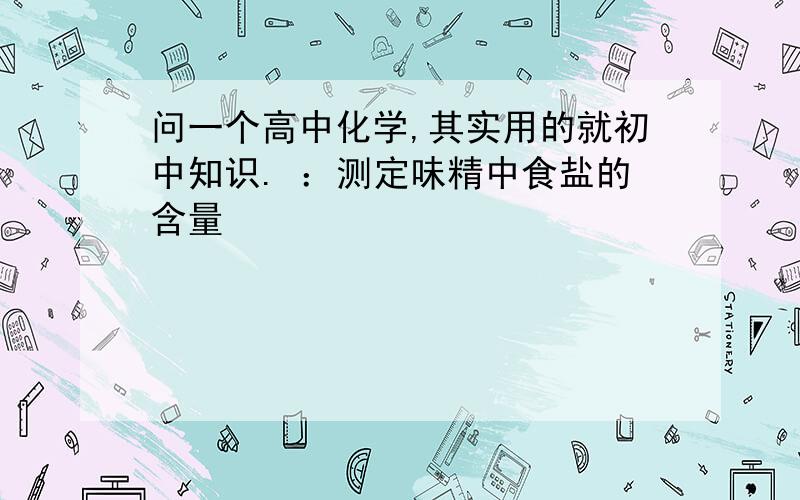 问一个高中化学,其实用的就初中知识. ：测定味精中食盐的含量

STATIONERY